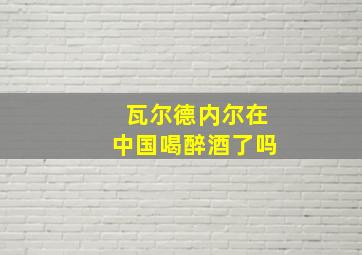 瓦尔德内尔在
中国喝醉酒了吗